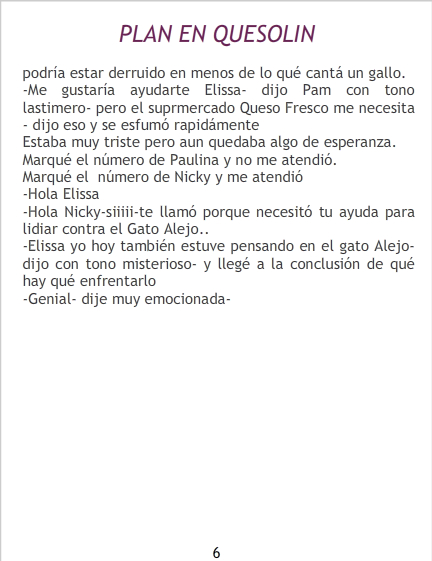 PLAN EN QUESOLIN

podría estar derruido en menos de lo qué cantá un gallo.

-Me gustaría ayudarte Elissa- dijo Pam con tono lastimero- pero el suprmercado Queso Fresco me necesita - dijo eso y se esfumó rapidámente

Estaba muy triste pero aun quedaba algo de esperanza.

Marqué el número de Paulina y no me atendió.

Marqué el número de Nicky y me atendió

-Hola Elissa

-Hola Nicky-siiiii-te llamó porque necesitó tu ayuda para lidiar contra el Gato Alejo..

-Elissa yo hoy también estuve pensando en el gato Alejo- dijo con tono misterioso- y llegé a la conclusión de qué hay qué enfrentarlo

-Genial- dije muy emocionada-

6